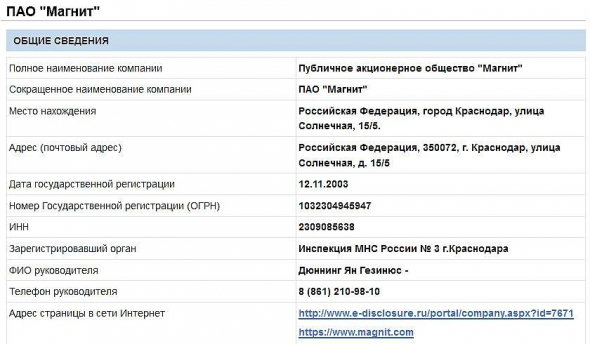 ПАО "Магнит"

ОБЩИЕ СВЕДЕНИЯ

| | |
|---|---|
| Полное наименование компании | Публичное акционерное общество "Магнит" |
| Сокращенное наименование компании | ПАО "Магнит" |
| Место нахождения | Российская Федерация, город Краснодар, улица Солнечная, 15/5. |
| Адрес (почтовый адрес) | Российская Федерация, 350072, г. Краснодар, улица Солнечная, д. 15/5 |
| Дата государственной регистрации | 12.11.2003 |
| Номер Государственной регистрации (ОГРН) | 1032304945947 |
| ИНН | 2309085638 |
| Зарегистрировавший орган | Инспекция МНС России № 3 г.Краснодара |
| ФИО руководителя | Дюннинг Ян Гезинюс - |
| Телефон руководителя | 8 (861) 210-98-10 |
| Адрес страницы в сети Интернет | http://www.e-disclosure.ru/portal/company.aspx?id=7671 https://www.magnit.com |